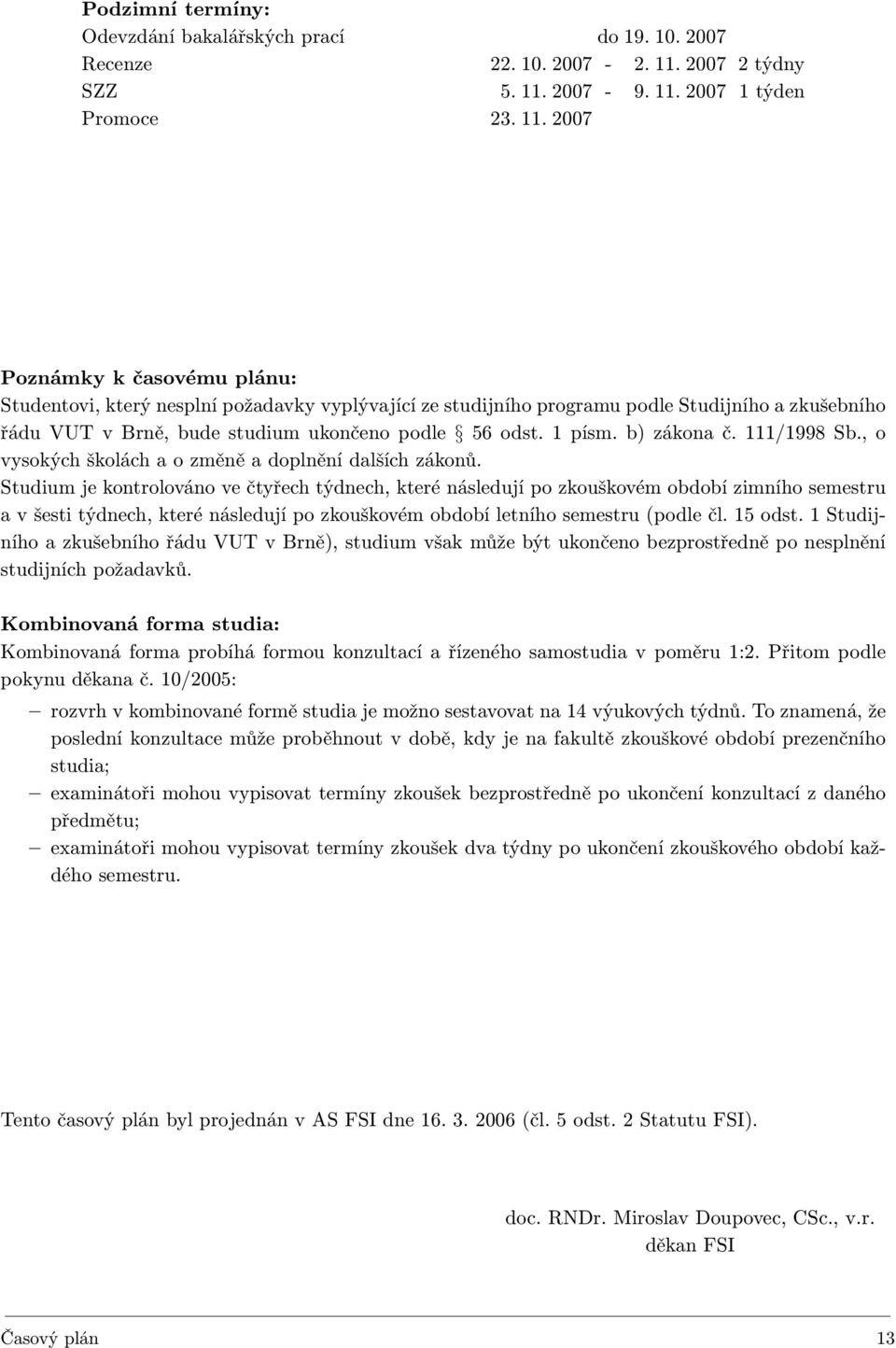 **Podzimní termíny:**

| | | |
|---|---|---|
| Odevzdání bakalářských prací | do 19. 10. 2007 | |
| Recenze | 22. 10. 2007 - 2. 11. 2007 | 2 týdny |
| SZZ | 5. 11. 2007 - 9. 11. 2007 | 1 týden |
| Promoce | 23. 11. 2007 | |

**Poznámky k časovému plánu:**
Studentovi, který nesplní požadavky vyplývající ze studijního programu podle Studijního a zkušebního řádu VUT v Brně, bude studium ukončeno podle § 56 odst. 1 písm. b) zákona č. 111/1998 Sb., o vysokých školách a o změně a doplnění dalších zákonů.
Studium je kontrolováno ve čtyřech týdnech, které následují po zkouškovém období zimního semestru a v šesti týdnech, které následují po zkouškovém období letního semestru (podle čl. 15 odst. 1 Studijního a zkušebního řádu VUT v Brně), studium však může být ukončeno bezprostředně po nesplnění studijních požadavků.

**Kombinovaná forma studia:**
Kombinovaná forma probíhá formou konzultací a řízeného samostudia v poměru 1:2. Přitom podle pokynu děkana č. 10/2005:
– rozvrh v kombinované formě studia je možno sestavovat na 14 výukových týdnů. To znamená, že poslední konzultace může proběhnout v době, kdy je na fakultě zkouškové období prezenčního studia;
– examinátoři mohou vypisovat termíny zkoušek bezprostředně po ukončení konzultací z daného předmětu;
– examinátoři mohou vypisovat termíny zkoušek dva týdny po ukončení zkouškového období každého semestru.

Tento časový plán byl projednán v AS FSI dne 16. 3. 2006 (čl. 5 odst. 2 Statutu FSI).

doc. RNDr. Miroslav Doupovec, CSc., v.r.
děkan FSI

Časový plán 13